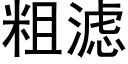 粗滤